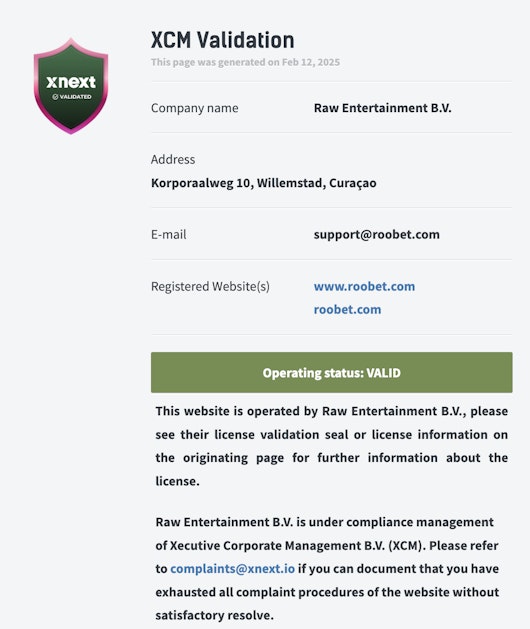 xnext
VALIDATED

XCM Validation
This page was generated on Feb 12, 2025

Company name Raw Entertainment B.V.

Address
Korporaalweg 10, Willemstad, Curaçao

E-mail support@roobet.com

Registered Website(s) www.roobet.com
roobet.com

Operating status: VALID

This website is operated by Raw Entertainment B.V., please see their license validation seal or license information on the originating page for further information about the license.

Raw Entertainment B.V. is under compliance management of Xecutive Corporate Management B.V. (XCM). Please refer to complaints@xnext.io if you can document that you have exhausted all complaint procedures of the website without satisfactory resolve.